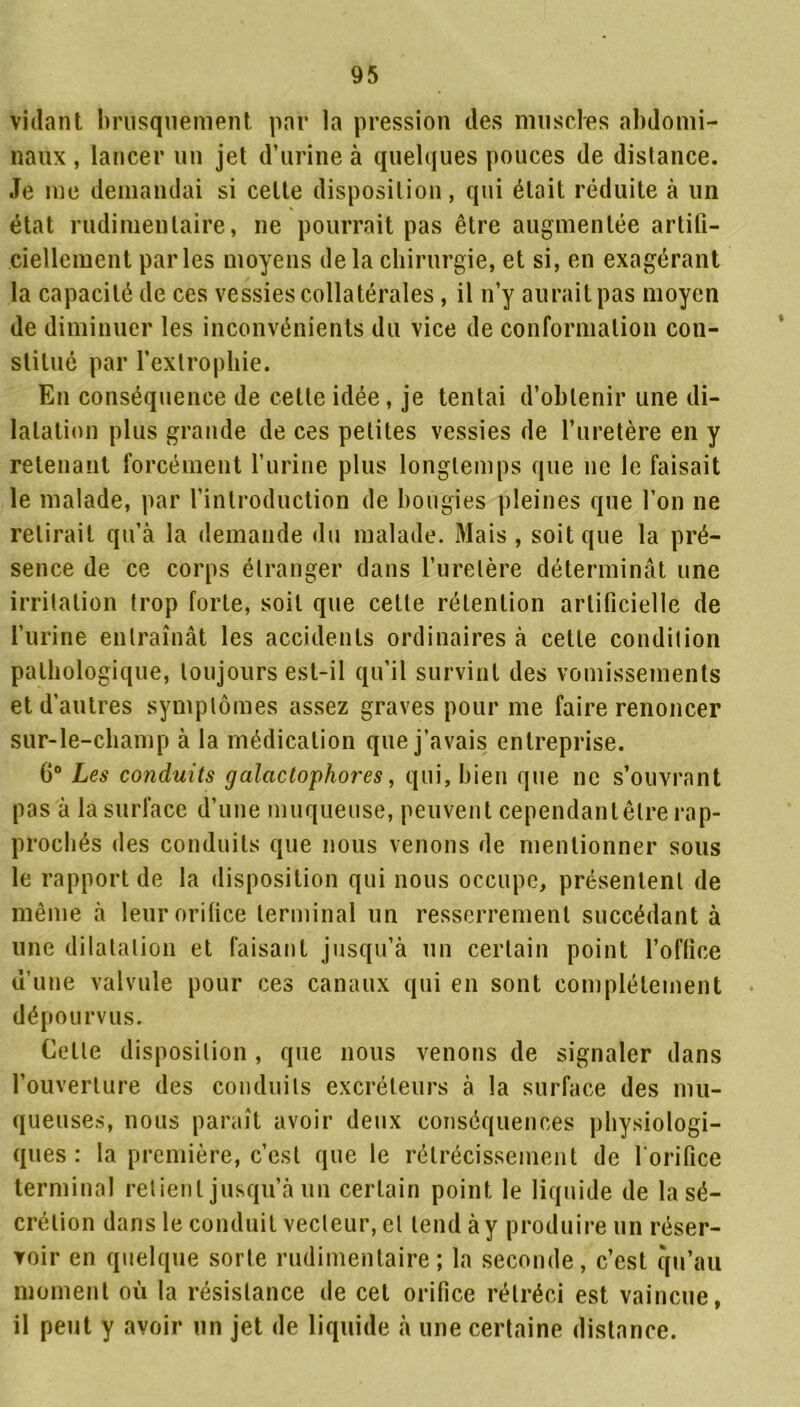 95

vidant brusquement par la pression des muscles abdominaux, lancer un jet d'urine à quelques pouces de distance. Je me demandai si cette disposition, qui était réduite à un état rudimentaire, ne pourrait pas être augmentée artificiellement par les moyens de la chirurgie, et si, en exagérant la capacité de ces vessies collatérales, il n'y aurait pas moyen de diminuer les inconvénients du vice de conformation constitué par l'extrophie.

En conséquence de cette idée, je tentai d'obtenir une dilatation plus grande de ces petites vessies de l'uretère en y retenant forcément l'urine plus longtemps que ne le faisait le malade, par l'introduction de bougies pleines que l'on ne retirait qu'à la demande du malade. Mais, soit que la présence de ce corps étranger dans l'uretère déterminât une irritation trop forte, soit que cette rétention artificielle de l'urine entraînât les accidents ordinaires à cette condition pathologique, toujours est-il qu'il survint des vomissements et d'autres symptômes assez graves pour me faire renoncer sur-le-champ à la médication que j'avais entreprise.

6° Les conduits galactophores, qui, bien que ne s'ouvrant pas à la surface d'une muqueuse, peuvent cependant être rapprochés des conduits que nous venons de mentionner sous le rapport de la disposition qui nous occupe, présentent de même à leur orifice terminal un resserrement succédant à une dilatation et faisant jusqu'à un certain point l'office d'une valvule pour ces canaux qui en sont complétement dépourvus.

Cette disposition, que nous venons de signaler dans l'ouverture des conduits excréteurs à la surface des muqueuses, nous paraît avoir deux conséquences physiologiques : la première, c'est que le rétrécissement de l'orifice terminal retient jusqu'à un certain point le liquide de la sécrétion dans le conduit vecteur, et tend à y produire un réservoir en quelque sorte rudimentaire; la seconde, c'est qu'au moment où la résistance de cet orifice rétréci est vaincue, il peut y avoir un jet de liquide à une certaine distance.